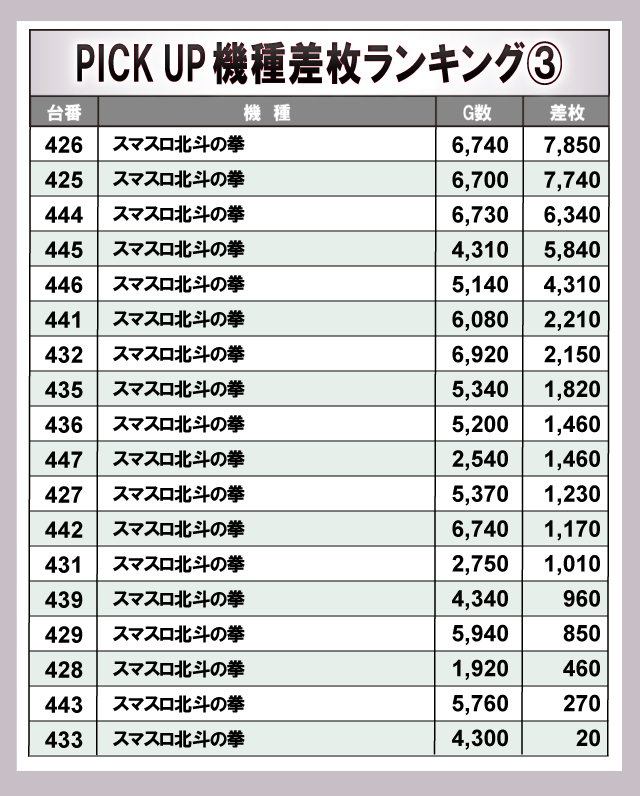 PICK UP 機種差枚ランキング③

| 台番 | 機　種 | G数 | 差枚 |
|---|---|---|---|
| 426 | スマスロ北斗の拳 | 6,740 | 7,850 |
| 425 | スマスロ北斗の拳 | 6,700 | 7,740 |
| 444 | スマスロ北斗の拳 | 6,730 | 6,340 |
| 445 | スマスロ北斗の拳 | 4,310 | 5,840 |
| 446 | スマスロ北斗の拳 | 5,140 | 4,310 |
| 441 | スマスロ北斗の拳 | 6,080 | 2,210 |
| 432 | スマスロ北斗の拳 | 6,920 | 2,150 |
| 435 | スマスロ北斗の拳 | 5,340 | 1,820 |
| 436 | スマスロ北斗の拳 | 5,200 | 1,460 |
| 447 | スマスロ北斗の拳 | 2,540 | 1,460 |
| 427 | スマスロ北斗の拳 | 5,370 | 1,230 |
| 442 | スマスロ北斗の拳 | 6,740 | 1,170 |
| 431 | スマスロ北斗の拳 | 2,750 | 1,010 |
| 439 | スマスロ北斗の拳 | 4,340 | 960 |
| 429 | スマスロ北斗の拳 | 5,940 | 850 |
| 428 | スマスロ北斗の拳 | 1,920 | 460 |
| 443 | スマスロ北斗の拳 | 5,760 | 270 |
| 433 | スマスロ北斗の拳 | 4,300 | 20 |